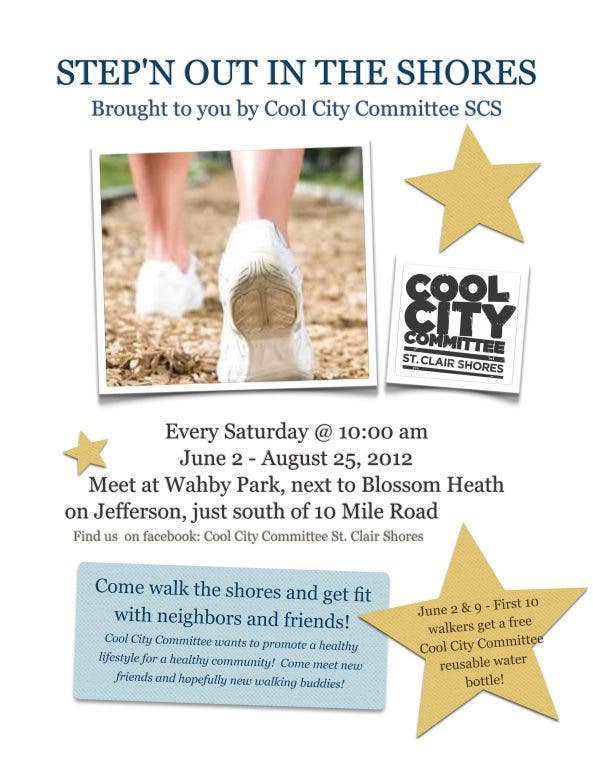 STEP'N OUT IN THE SHORES

Brought to you by Cool City Committee SCS

COOL CITY COMMITTEE
ST. CLAIR SHORES

Every Saturday @ 10:00 am
June 2 - August 25, 2012
Meet at Wahby Park, next to Blossom Heath on Jefferson, just south of 10 Mile Road

Find us on facebook: Cool City Committee St. Clair Shores

Come walk the shores and get fit with neighbors and friends!

Cool City Committee wants to promote a healthy lifestyle for a healthy community! Come meet new friends and hopefully new walking buddies!

June 2 & 9 - First 10 walkers get a free Cool City Committee reusable water bottle!